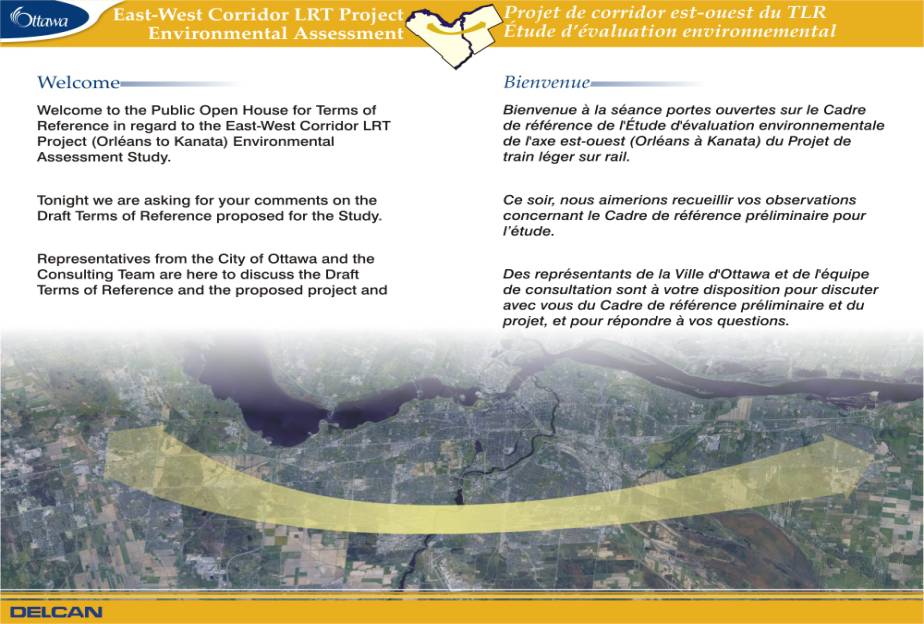 Ottawa

East-West Corridor LRT Project
Environmental Assessment

Projet de corridor est-ouest du TLR
Étude d'évaluation environnemental

Welcome

Welcome to the Public Open House for Terms of Reference in regard to the East-West Corridor LRT Project (Orléans to Kanata) Environmental Assessment Study.

Tonight we are asking for your comments on the Draft Terms of Reference proposed for the Study.

Representatives from the City of Ottawa and the Consulting Team are here to discuss the Draft Terms of Reference and the proposed project and

Bienvenue

Bienvenue à la séance portes ouvertes sur le Cadre de référence de l'Étude d'évaluation environnementale de l'axe est-ouest (Orléans à Kanata) du Projet de train léger sur rail.

Ce soir, nous aimerions recueillir vos observations concernant le Cadre de référence préliminaire pour l'étude.

Des représentants de la Ville d'Ottawa et de l'équipe de consultation sont à votre disposition pour discuter avec vous du Cadre de référence préliminaire et du projet, et pour répondre à vos questions.

DELCAN